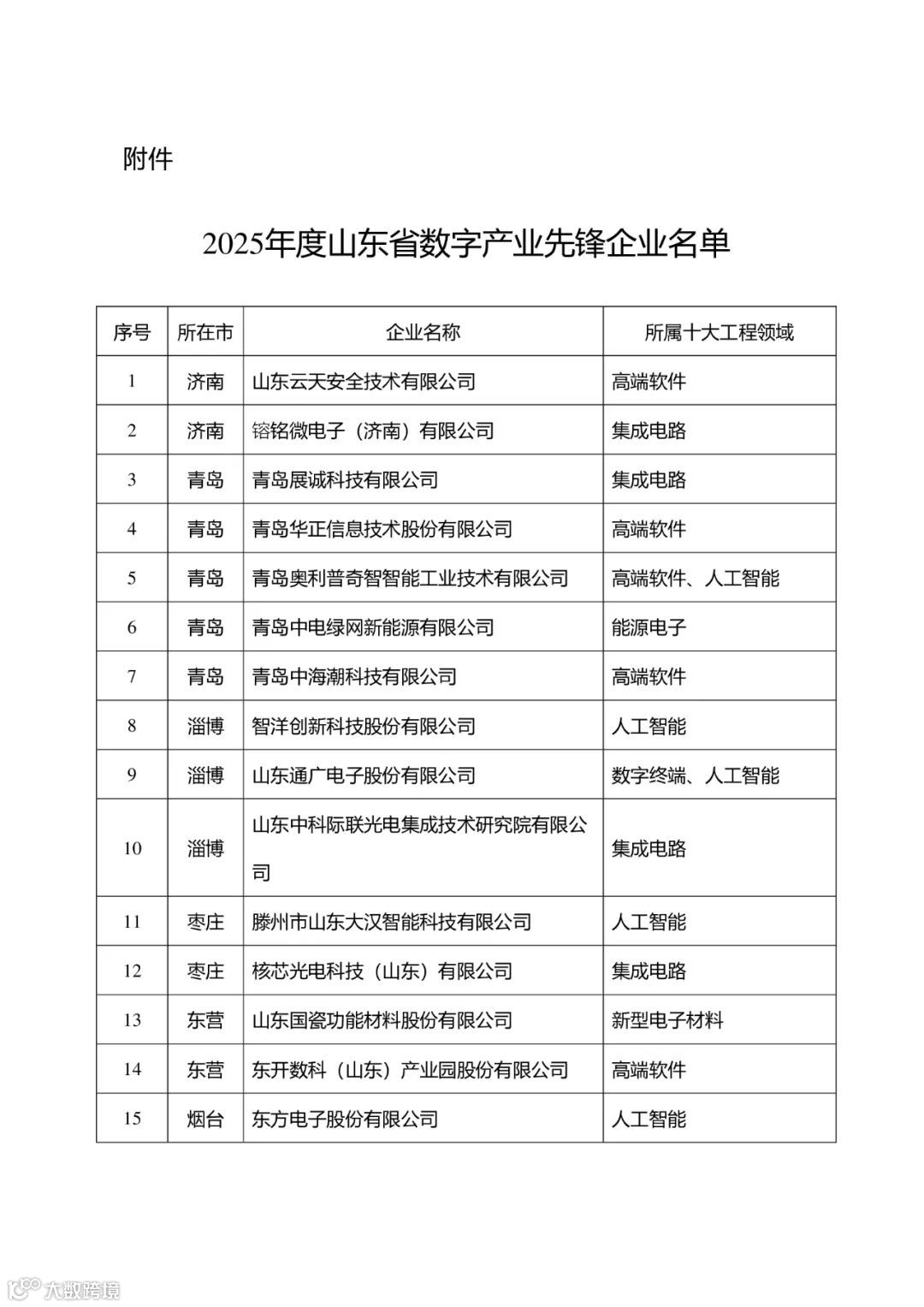 附件

2025年度山东省数字产业先锋企业名单

| 序号 | 所在市 | 企业名称 | 所属十大工程领域 |
|---|---|---|---|
| 1 | 济南 | 山东云天安全技术有限公司 | 高端软件 |
| 2 | 济南 | 镕铭微电子（济南）有限公司 | 集成电路 |
| 3 | 青岛 | 青岛展诚科技有限公司 | 集成电路 |
| 4 | 青岛 | 青岛华正信息技术股份有限公司 | 高端软件 |
| 5 | 青岛 | 青岛奥利普奇智智能工业技术有限公司 | 高端软件、人工智能 |
| 6 | 青岛 | 青岛中电绿网新能源有限公司 | 能源电子 |
| 7 | 青岛 | 青岛中海潮科技有限公司 | 高端软件 |
| 8 | 淄博 | 智洋创新科技股份有限公司 | 人工智能 |
| 9 | 淄博 | 山东通广电子股份有限公司 | 数字终端、人工智能 |
| 10 | 淄博 | 山东中科际联光电集成技术研究院有限公司 | 集成电路 |
| 11 | 枣庄 | 滕州市山东大汉智能科技有限公司 | 人工智能 |
| 12 | 枣庄 | 核芯光电科技（山东）有限公司 | 集成电路 |
| 13 | 东营 | 山东国瓷功能材料股份有限公司 | 新型电子材料 |
| 14 | 东营 | 东开数科（山东）产业园股份有限公司 | 高端软件 |
| 15 | 烟台 | 东方电子股份有限公司 | 人工智能 |

大数跨境